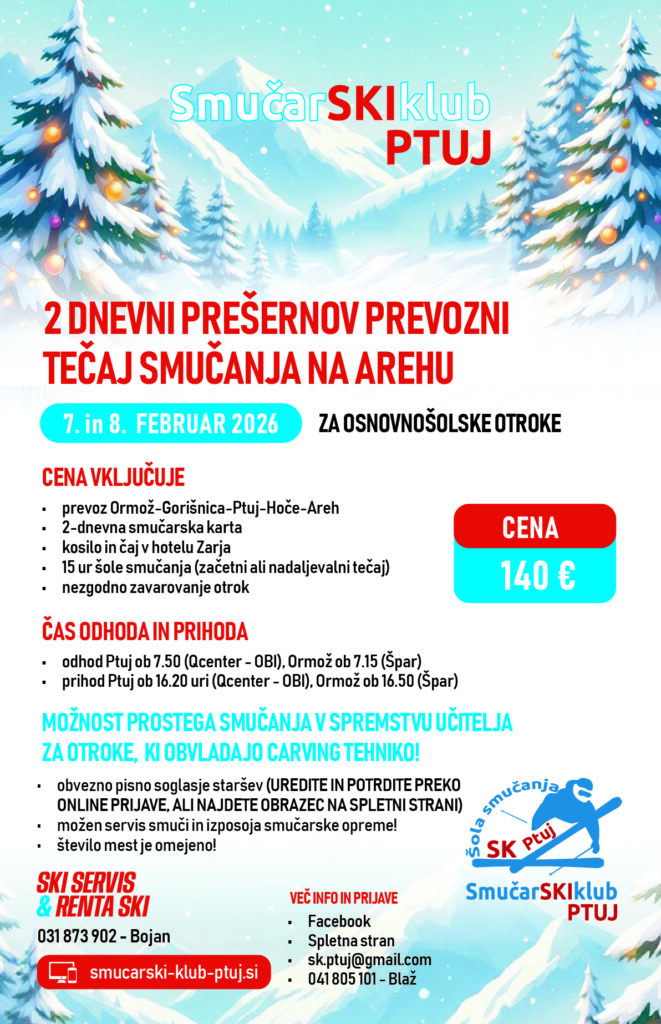 SmučarSKIklub
PTUJ

2 DNEVNI PREŠERNOV PREVOZNI TEČAJ SMUČANJA NA AREHU

7. in 8. FEBRUAR 2026

ZA OSNOVNOŠOLSKE OTROKE

CENA VKLJUČUJE

• prevoz Ormož-Gorišnica-Ptuj-Hoče-Areh
• 2-dnevna smučarska karta
• kosilo in čaj v hotelu Zarja
• 15 ur šole smučanja (začetni ali nadaljevalni tečaj)
• nezgodno zavarovanje otrok

CENA
140 €

ČAS ODHODA IN PRIHODA

• odhod Ptuj ob 7.50 (Qcenter - OBI), Ormož ob 7.15 (Špar)
• prihod Ptuj ob 16.20 uri (Qcenter - OBI), Ormož ob 16.50 (Špar)

MOŽNOST PROSTEGA SMUČANJA V SPREMSTVU UČITELJA ZA OTROKE, KI OBVLADAJO CARVING TEHNIKO!

• obvezno pisno soglasje staršev (UREDITE IN POTRDITE PREKO ONLINE PRIJAVE, ALI NAJDETE OBRAZEC NA SPLETNI STRANI)
• možen servis smuči in izposoja smučarske opreme!
• število mest je omejeno!

Šola smučanja
SK Ptuj
SmučarSKIklub
PTUJ

SKI SERVIS
& RENTA SKI

031 873 902 - Bojan

smucarski-klub-ptuj.si

VEČ INFO IN PRIJAVE
• Facebook
• Spletna stran
• sk.ptuj@gmail.com
• 041 805 101 - Blaž